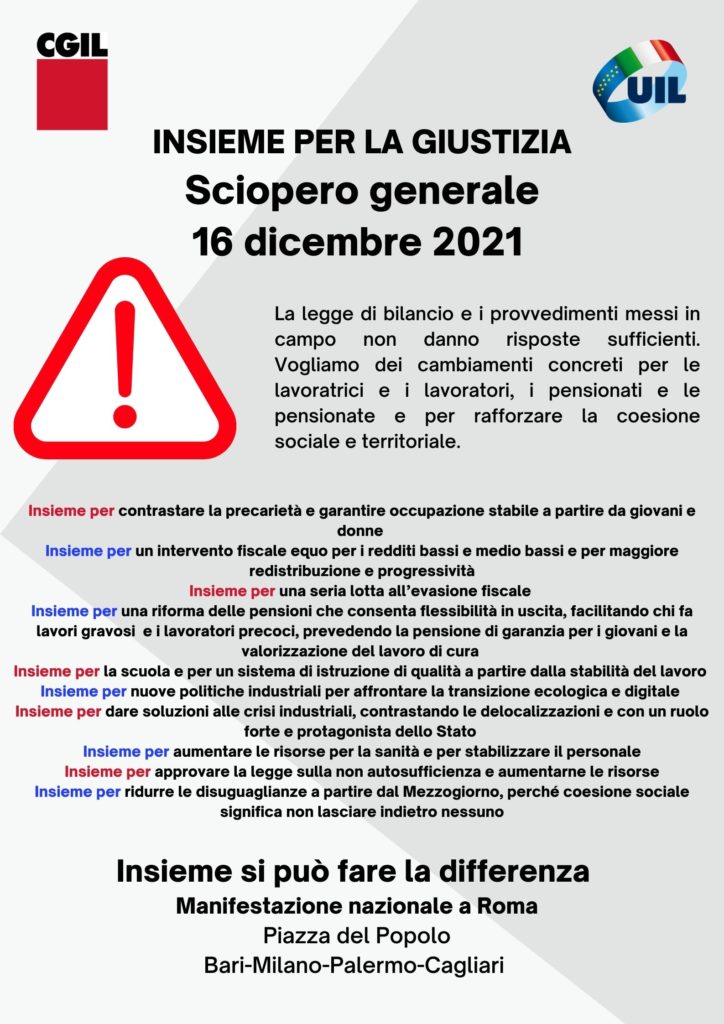 CGIL

UIL

INSIEME PER LA GIUSTIZIA
Sciopero generale
16 dicembre 2021

La legge di bilancio e i provvedimenti messi in campo non danno risposte sufficienti. Vogliamo dei cambiamenti concreti per le lavoratrici e i lavoratori, i pensionati e le pensionate e per rafforzare la coesione sociale e territoriale.

Insieme per contrastare la precarietà e garantire occupazione stabile a partire da giovani e donne
Insieme per un intervento fiscale equo per i redditi bassi e medio bassi e per maggiore redistribuzione e progressività
Insieme per una seria lotta all'evasione fiscale
Insieme per una riforma delle pensioni che consenta flessibilità in uscita, facilitando chi fa lavori gravosi e i lavoratori precoci, prevedendo la pensione di garanzia per i giovani e la valorizzazione del lavoro di cura
Insieme per la scuola e per un sistema di istruzione di qualità a partire dalla stabilità del lavoro
Insieme per nuove politiche industriali per affrontare la transizione ecologica e digitale
Insieme per dare soluzioni alle crisi industriali, contrastando le delocalizzazioni e con un ruolo forte e protagonista dello Stato
Insieme per aumentare le risorse per la sanità e per stabilizzare il personale
Insieme per approvare la legge sulla non autosufficienza e aumentarne le risorse
Insieme per ridurre le disuguaglianze a partire dal Mezzogiorno, perché coesione sociale significa non lasciare indietro nessuno

Insieme si può fare la differenza
Manifestazione nazionale a Roma
Piazza del Popolo
Bari-Milano-Palermo-Cagliari